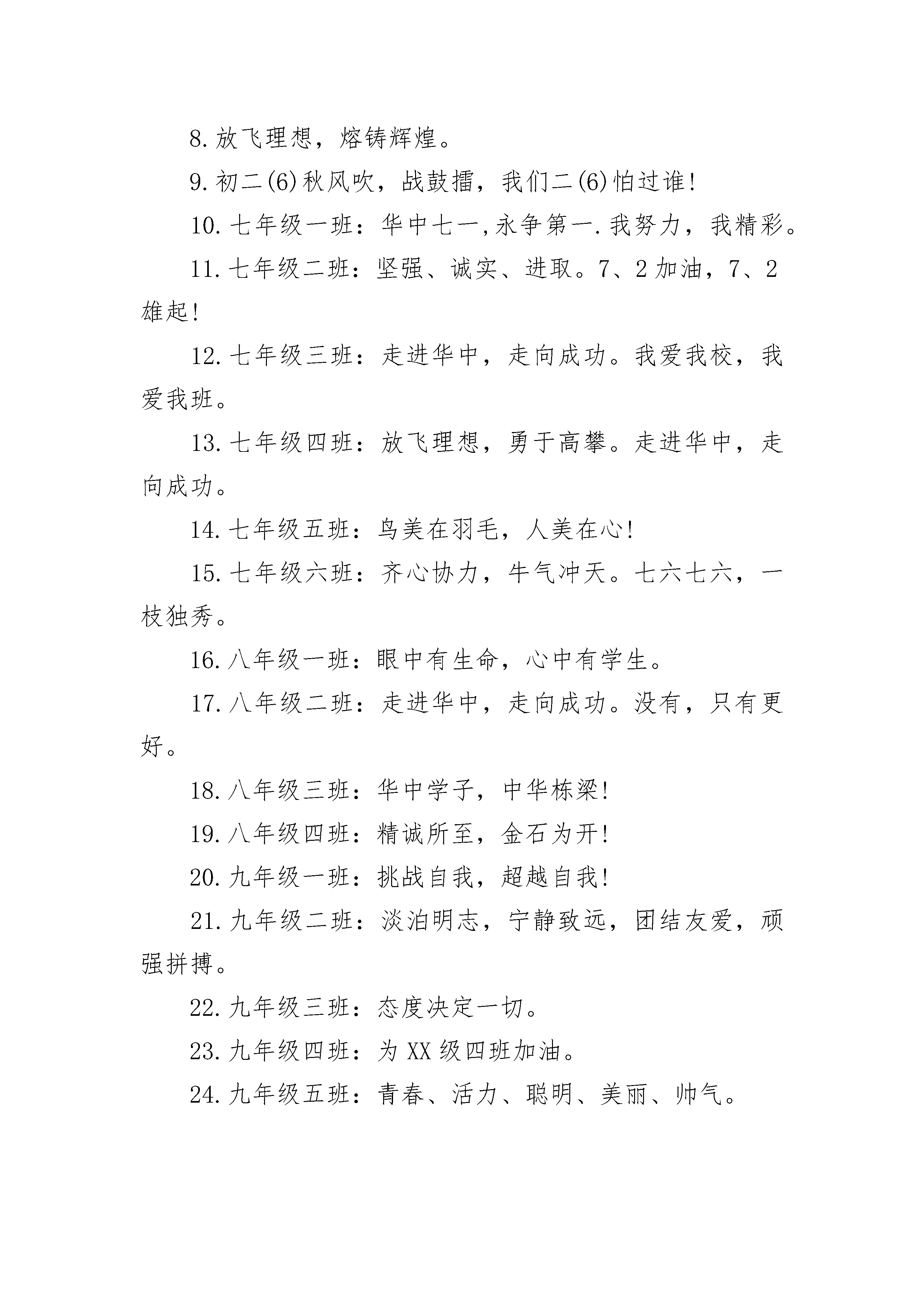 8.放飞理想，熔铸辉煌。

9.初二(6)秋风吹，战鼓擂，我们二(6)怕过谁!

10.七年级一班：华中七一,永争第一.我努力，我精彩。

11.七年级二班：坚强、诚实、进取。7、2加油，7、2雄起!

12.七年级三班：走进华中，走向成功。我爱我校，我爱我班。

13.七年级四班：放飞理想，勇于高攀。走进华中，走向成功。

14.七年级五班：鸟美在羽毛，人美在心!

15.七年级六班：齐心协力，牛气冲天。七六七六，一枝独秀。

16.八年级一班：眼中有生命，心中有学生。

17.八年级二班：走进华中，走向成功。没有，只有更好。

18.八年级三班：华中学子，中华栋梁!

19.八年级四班：精诚所至，金石为开!

20.九年级一班：挑战自我，超越自我!

21.九年级二班：淡泊明志，宁静致远，团结友爱，顽强拼搏。

22.九年级三班：态度决定一切。

23.九年级四班：为XX级四班加油。

24.九年级五班：青春、活力、聪明、美丽、帅气。